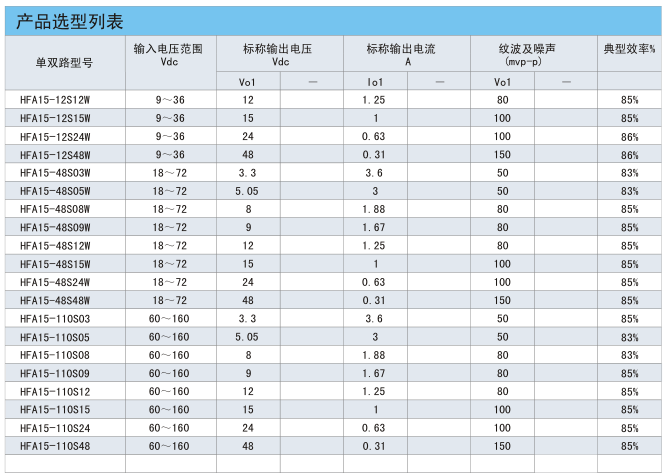 产品选型列表

| 单双路型号 | 输入电压范围 Vdc | 标称输出电压 Vdc | | 标称输出电流 A | | 纹波及噪声 (mvp-p) | | 典型效率% |
|---|---|---|---|---|---|---|---|---|
| | | Vo1 | — | Io1 | — | Vo1 | — | |
| HFA15-12S12W | 9～36 | 12 | | 1.25 | | 80 | | 85% |
| HFA15-12S15W | 9～36 | 15 | | 1 | | 100 | | 85% |
| HFA15-12S24W | 9～36 | 24 | | 0.63 | | 100 | | 86% |
| HFA15-12S48W | 9～36 | 48 | | 0.31 | | 150 | | 86% |
| HFA15-48S03W | 18～72 | 3.3 | | 3.6 | | 50 | | 83% |
| HFA15-48S05W | 18～72 | 5.05 | | 3 | | 50 | | 83% |
| HFA15-48S08W | 18～72 | 8 | | 1.88 | | 80 | | 85% |
| HFA15-48S09W | 18～72 | 9 | | 1.67 | | 80 | | 85% |
| HFA15-48S12W | 18～72 | 12 | | 1.25 | | 80 | | 85% |
| HFA15-48S15W | 18～72 | 15 | | 1 | | 100 | | 85% |
| HFA15-48S24W | 18～72 | 24 | | 0.63 | | 100 | | 85% |
| HFA15-48S48W | 18～72 | 48 | | 0.31 | | 150 | | 85% |
| HFA15-110S03 | 60～160 | 3.3 | | 3.6 | | 50 | | 85% |
| HFA15-110S05 | 60～160 | 5.05 | | 3 | | 50 | | 83% |
| HFA15-110S08 | 60～160 | 8 | | 1.88 | | 80 | | 83% |
| HFA15-110S09 | 60～160 | 9 | | 1.67 | | 80 | | 85% |
| HFA15-110S12 | 60～160 | 12 | | 1.25 | | 80 | | 85% |
| HFA15-110S15 | 60～160 | 15 | | 1 | | 100 | | 85% |
| HFA15-110S24 | 60～160 | 24 | | 0.63 | | 100 | | 85% |
| HFA15-110S48 | 60～160 | 48 | | 0.31 | | 150 | | 85% |